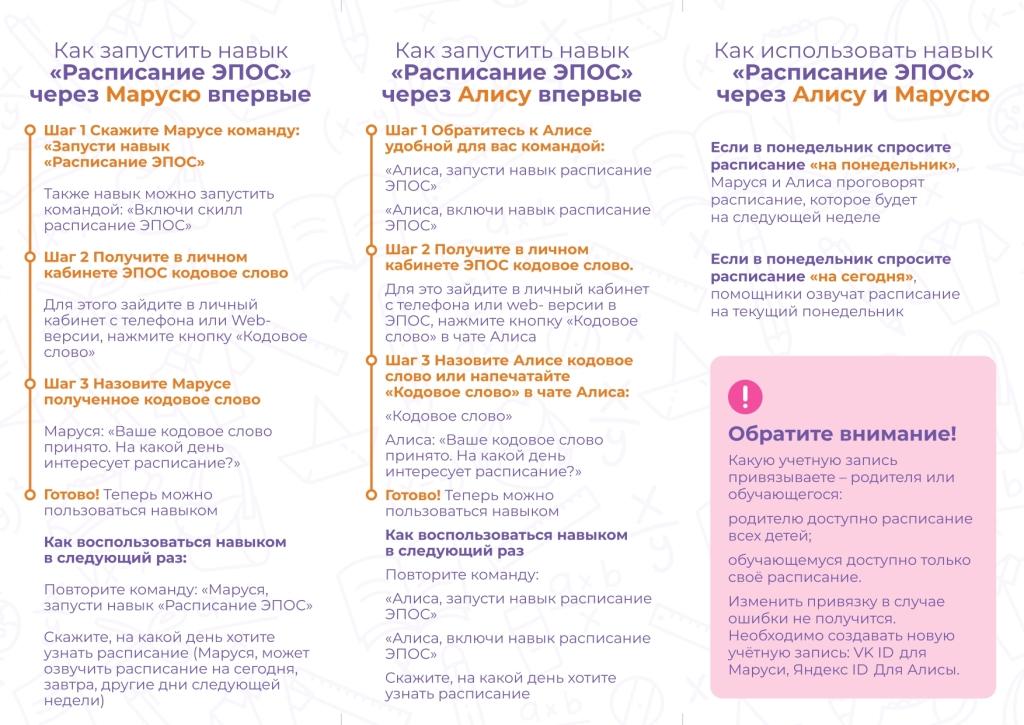 Как запустить навык «Расписание ЭПОС» через Марусю впервые

Шаг 1 Скажите Марусе команду: «Запусти навык «Расписание ЭПОС»

Также навык можно запустить командой: «Включи скилл расписание ЭПОС»

Шаг 2 Получите в личном кабинете ЭПОС кодовое слово

Для этого зайдите в личный кабинет с телефона или Web-версии, нажмите кнопку «Кодовое слово»

Шаг 3 Назовите Марусе полученное кодовое слово

Маруся: «Ваше кодовое слово принято. На какой день интересует расписание?»

Готово! Теперь можно пользоваться навыком

Как воспользоваться навыком в следующий раз:

Повторите команду: «Маруся, запусти навык «Расписание ЭПОС»

Скажите, на какой день хотите узнать расписание (Маруся, может озвучить расписание на сегодня, завтра, другие дни следующей недели)

Как запустить навык «Расписание ЭПОС» через Алису впервые

Шаг 1 Обратитесь к Алисе удобной для вас командой:

«Алиса, запусти навык расписание ЭПОС»

«Алиса, включи навык расписание ЭПОС»

Шаг 2 Получите в личном кабинете ЭПОС кодовое слово.

Для это зайдите в личный кабинет с телефона или web- версии в ЭПОС, нажмите кнопку «Кодовое слово» в чате Алиса

Шаг 3 Назовите Алисе кодовое слово или напечатайте «Кодовое слово» в чате Алиса:

«Кодовое слово»

Алиса: «Ваше кодовое слово принято. На какой день интересует расписание?»

Готово! Теперь можно пользоваться навыком

Как воспользоваться навыком в следующий раз

Повторите команду:

«Алиса, запусти навык расписание ЭПОС»

«Алиса, включи навык расписание ЭПОС»

Скажите, на какой день хотите узнать расписание

Как использовать навык «Расписание ЭПОС» через Алису и Марусю

Если в понедельник спросите расписание «на понедельник», Маруся и Алиса проговорят расписание, которое будет на следующей неделе

Если в понедельник спросите расписание «на сегодня», помощники озвучат расписание на текущий понедельник

!

Обратите внимание!

Какую учетную запись привязываете – родителя или обучающегося:

родителю доступно расписание всех детей;

обучающемуся доступно только своё расписание.

Изменить привязку в случае ошибки не получится. Необходимо создавать новую учётную запись: VK ID для Маруси, Яндекс ID Для Алисы.